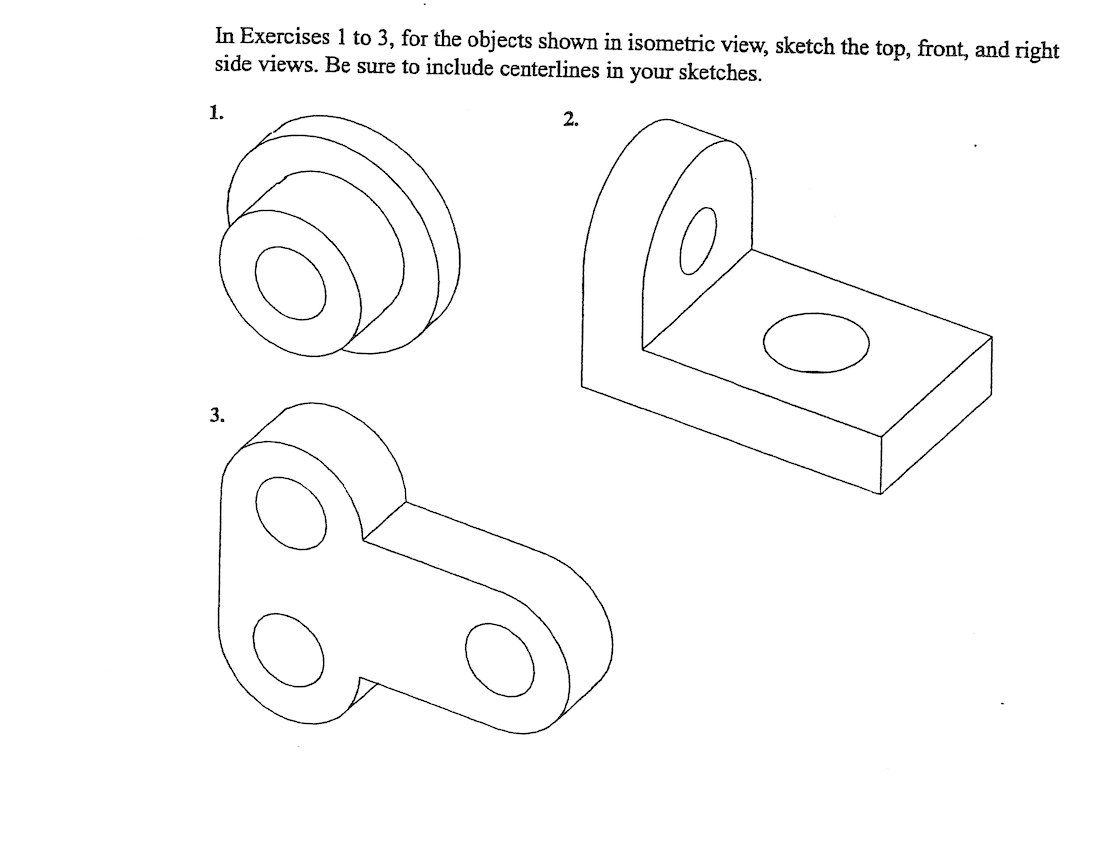 In Exercises 1 to 3, for the objects shown in isometric view, sketch the top, front, and right side views. Be sure to include centerlines in your sketches.

1.

2.

3.